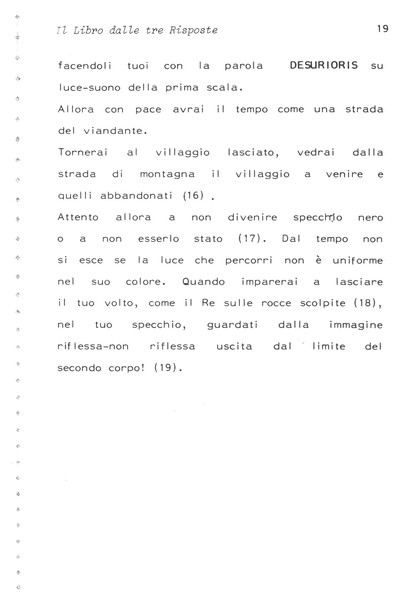 Il Libro dalle tre Risposte

19

facendoli tuoi con la parola DESURIORIS su luce-suono della prima scala.

Allora con pace avrai il tempo come una strada del viandante.

Tornerai al villaggio lasciato, vedrai dalla strada di montagna il villaggio a venire e quelli abbandonati (16) .

Attento allora a non divenire specchio nero o a non esserlo stato (17). Dal tempo non si esce se la luce che percorri non è uniforme nel suo colore. Quando imparerai a lasciare il tuo volto, come il Re sulle rocce scolpite (18), nel tuo specchio, guardati dalla immagine riflessa-non riflessa uscita dal limite del secondo corpo! (19).